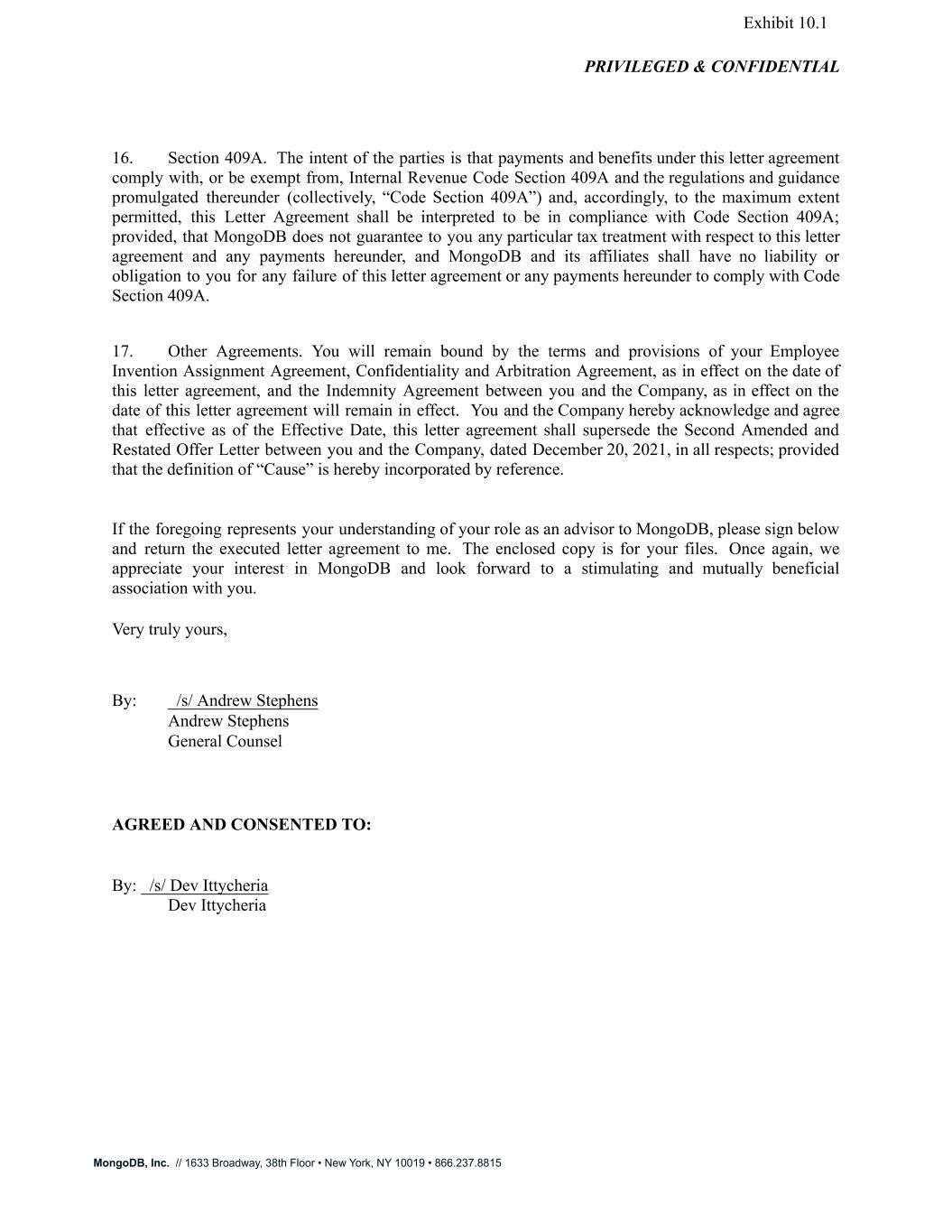 Exhibit 10.1

PRIVILEGED & CONFIDENTIAL

16. Section 409A. The intent of the parties is that payments and benefits under this letter agreement comply with, or be exempt from, Internal Revenue Code Section 409A and the regulations and guidance promulgated thereunder (collectively, “Code Section 409A”) and, accordingly, to the maximum extent permitted, this Letter Agreement shall be interpreted to be in compliance with Code Section 409A; provided, that MongoDB does not guarantee to you any particular tax treatment with respect to this letter agreement and any payments hereunder, and MongoDB and its affiliates shall have no liability or obligation to you for any failure of this letter agreement or any payments hereunder to comply with Code Section 409A.

17. Other Agreements. You will remain bound by the terms and provisions of your Employee Invention Assignment Agreement, Confidentiality and Arbitration Agreement, as in effect on the date of this letter agreement, and the Indemnity Agreement between you and the Company, as in effect on the date of this letter agreement will remain in effect. You and the Company hereby acknowledge and agree that effective as of the Effective Date, this letter agreement shall supersede the Second Amended and Restated Offer Letter between you and the Company, dated December 20, 2021, in all respects; provided that the definition of “Cause” is hereby incorporated by reference.

If the foregoing represents your understanding of your role as an advisor to MongoDB, please sign below and return the executed letter agreement to me. The enclosed copy is for your files. Once again, we appreciate your interest in MongoDB and look forward to a stimulating and mutually beneficial association with you.

Very truly yours,

By: /s/ Andrew Stephens
Andrew Stephens
General Counsel

AGREED AND CONSENTED TO:

By: /s/ Dev Ittycheria
Dev Ittycheria

MongoDB, Inc. // 1633 Broadway, 38th Floor • New York, NY 10019 • 866.237.8815